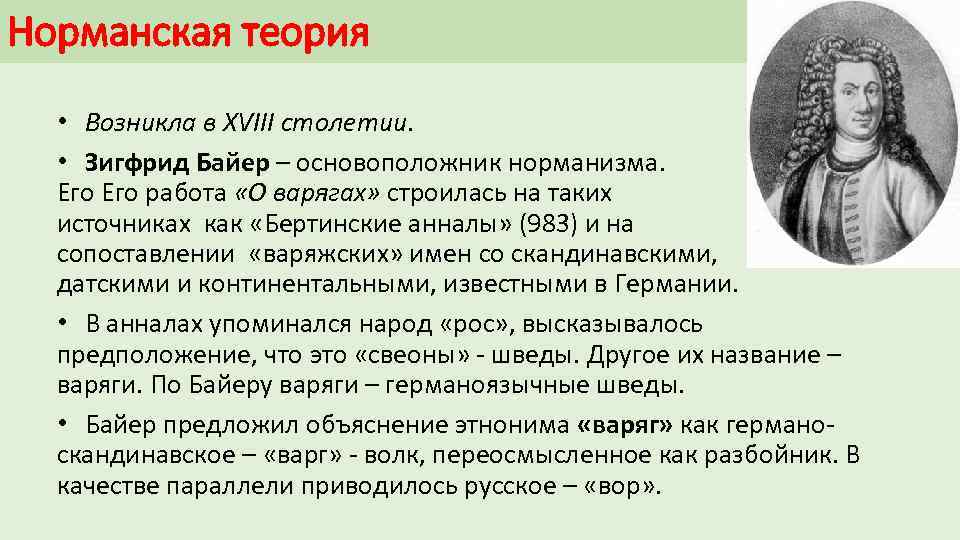 Норманская теория

• Возникла в XVIII столетии.

• Зигфрид Байер – основоположник норманизма. Его Его работа «О варягах» строилась на таких источниках как «Бертинские анналы» (983) и на сопоставлении «варяжских» имен со скандинавскими, датскими и континентальными, известными в Германии.

• В анналах упоминался народ «рос», высказывалось предположение, что это «свеоны» - шведы. Другое их название – варяги. По Байеру варяги – германоязычные шведы.

• Байер предложил объяснение этнонима «варяг» как германо-скандинавское – «варг» - волк, переосмысленное как разбойник. В качестве параллели приводилось русское – «вор».